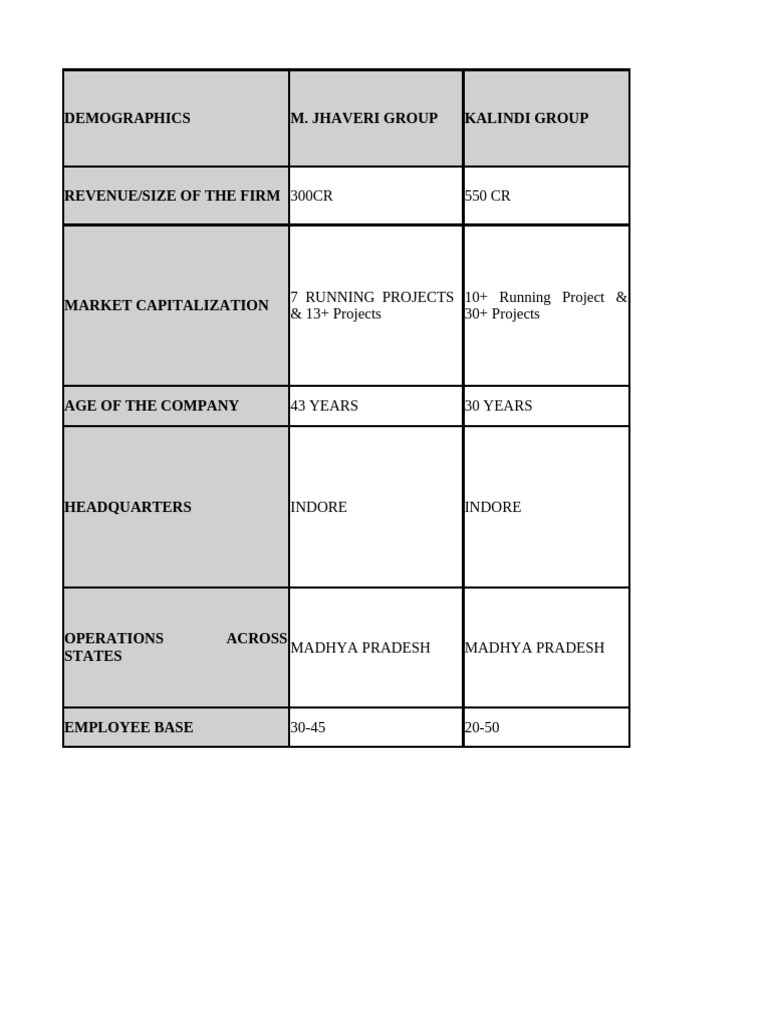 | DEMOGRAPHICS | M. JHAVERI GROUP | KALINDI GROUP |
|---|---|---|
| REVENUE/SIZE OF THE FIRM | 300CR | 550 CR |
| MARKET CAPITALIZATION | 7 RUNNING PROJECTS & 13+ Projects | 10+ Running Project & 30+ Projects |
| AGE OF THE COMPANY | 43 YEARS | 30 YEARS |
| HEADQUARTERS | INDORE | INDORE |
| OPERATIONS ACROSS STATES | MADHYA PRADESH | MADHYA PRADESH |
| EMPLOYEE BASE | 30-45 | 20-50 |